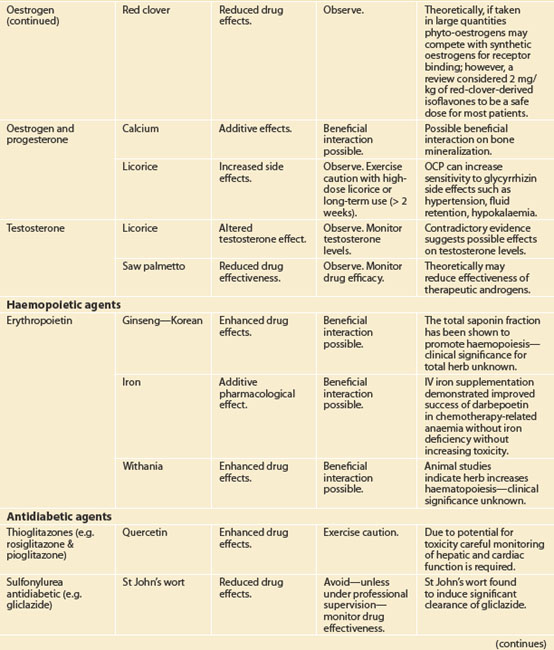 | | | | | |
|---|---|---|---|---|
| Oestrogen (continued) | Red clover | Reduced drug effects. | Observe. | Theoretically, if taken in large quantities phyto-oestrogens may compete with synthetic oestrogens for receptor binding; however, a review considered 2 mg/kg of red-clover-derived isoflavones to be a safe dose for most patients. |
| Oestrogen and progesterone | Calcium | Additive effects. | Beneficial interaction possible. | Possible beneficial interaction on bone mineralization. |
| | Licorice | Increased side effects. | Observe. Exercise caution with high-dose licorice or long-term use (> 2 weeks). | OCP can increase sensitivity to glycyrrhizin side effects such as hypertension, fluid retention, hypokalaemia. |
| Testosterone | Licorice | Altered testosterone effect. | Observe. Monitor testosterone levels. | Contradictory evidence suggests possible effects on testosterone levels. |
| | Saw palmetto | Reduced drug effectiveness. | Observe. Monitor drug efficacy. | Theoretically may reduce effectiveness of therapeutic androgens. |
| **Haemopoietic agents** | | | | |
| Erythropoietin | Ginseng—Korean | Enhanced drug effects. | Beneficial interaction possible. | The total saponin fraction has been shown to promote haemopoiesis—clinical significance for total herb unknown. |
| | Iron | Additive pharmacological effect. | Beneficial interaction possible. | IV iron supplementation demonstrated improved success of darbepoetin in chemotherapy-related anaemia without iron deficiency without increasing toxicity. |
| | Withania | Enhanced drug effects. | Beneficial interaction possible. | Animal studies indicate herb increases haematopoiesis—clinical significance unknown. |
| **Antidiabetic agents** | | | | |
| Thioglitazones (e.g. rosiglitazone & pioglitazone) | Quercetin | Enhanced drug effects. | Exercise caution. | Due to potential for toxicity careful monitoring of hepatic and cardiac function is required. |
| Sulfonylurea antidiabetic (e.g. gliclazide) | St John's wort | Reduced drug effects. | Avoid—unless under professional supervision—monitor drug effectiveness. | St John's wort found to induce significant clearance of gliclazide. |

(continues)